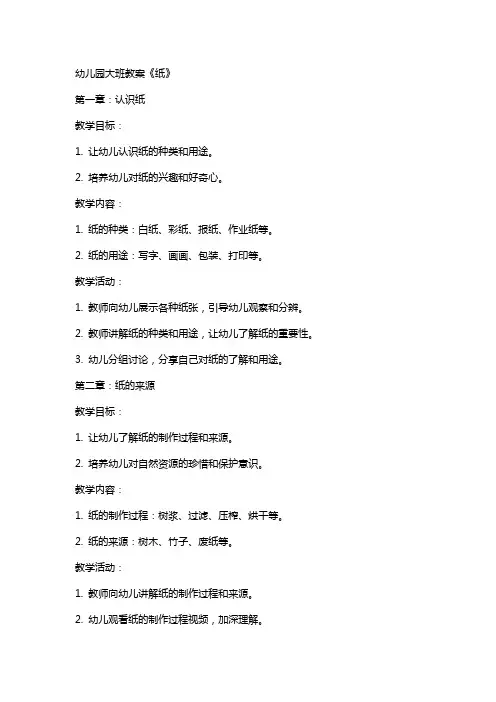 幼儿园大班教案《纸》

第一章：认识纸

教学目标：

1. 让幼儿认识纸的种类和用途。

2. 培养幼儿对纸的兴趣和好奇心。

教学内容：

1. 纸的种类：白纸、彩纸、报纸、作业纸等。

2. 纸的用途：写字、画画、包装、打印等。

教学活动：

1. 教师向幼儿展示各种纸张，引导幼儿观察和分辨。

2. 教师讲解纸的种类和用途，让幼儿了解纸的重要性。

3. 幼儿分组讨论，分享自己对纸的了解和用途。

第二章：纸的来源

教学目标：

1. 让幼儿了解纸的制作过程和来源。

2. 培养幼儿对自然资源的珍惜和保护意识。

教学内容：

1. 纸的制作过程：树浆、过滤、压榨、烘干等。

2. 纸的来源：树木、竹子、废纸等。

教学活动：

1. 教师向幼儿讲解纸的制作过程和来源。

2. 幼儿观看纸的制作过程视频，加深理解。